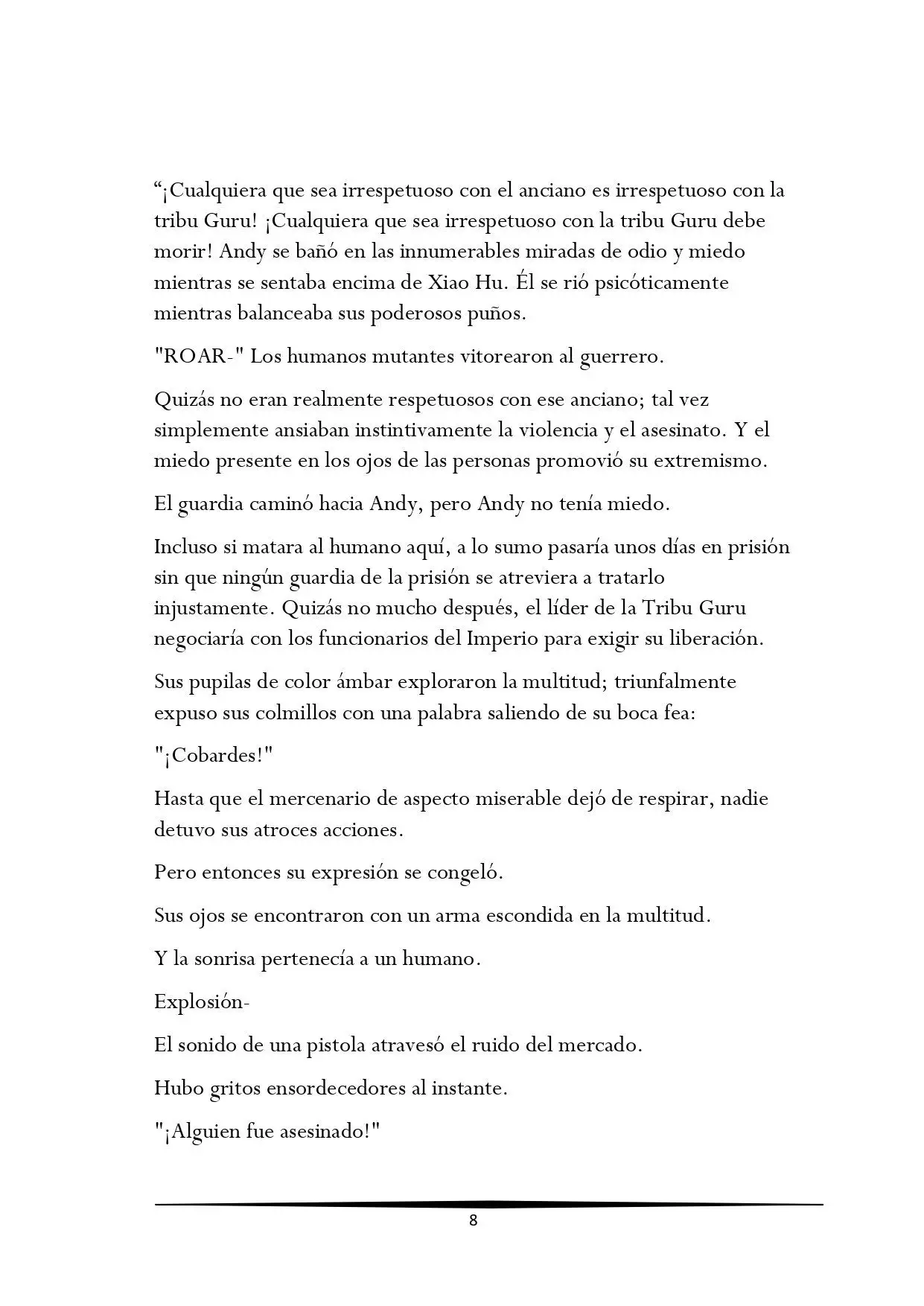 "¡Cualquiera que sea irrespetuoso con el anciano es irrespetuoso con la tribu Guru! ¡Cualquiera que sea irrespetuoso con la tribu Guru debe morir! Andy se bañó en las innumerables miradas de odio y miedo mientras se sentaba encima de Xiao Hu. Él se rió psicóticamente mientras balanceaba sus poderosos puños.

"ROAR-" Los humanos mutantes vitorearon al guerrero.

Quizás no eran realmente respetuosos con ese anciano; tal vez simplemente ansiaban instintivamente la violencia y el asesinato. Y el miedo presente en los ojos de las personas promovió su extremismo.

El guardia caminó hacia Andy, pero Andy no tenía miedo.

Incluso si matara al humano aquí, a lo sumo pasaría unos días en prisión sin que ningún guardia de la prisión se atreviera a tratarlo injustamente. Quizás no mucho después, el líder de la Tribu Guru negociaría con los funcionarios del Imperio para exigir su liberación.

Sus pupilas de color ámbar exploraron la multitud; triunfalmente expuso sus colmillos con una palabra saliendo de su boca fea:

"¡Cobardes!"

Hasta que el mercenario de aspecto miserable dejó de respirar, nadie detuvo sus atroces acciones.

Pero entonces su expresión se congeló.

Sus ojos se encontraron con un arma escondida en la multitud.

Y la sonrisa pertenecía a un humano.

Explosión-

El sonido de una pistola atravesó el ruido del mercado.

Hubo gritos ensordecedores al instante.

"¡Alguien fue asesinado!"

8